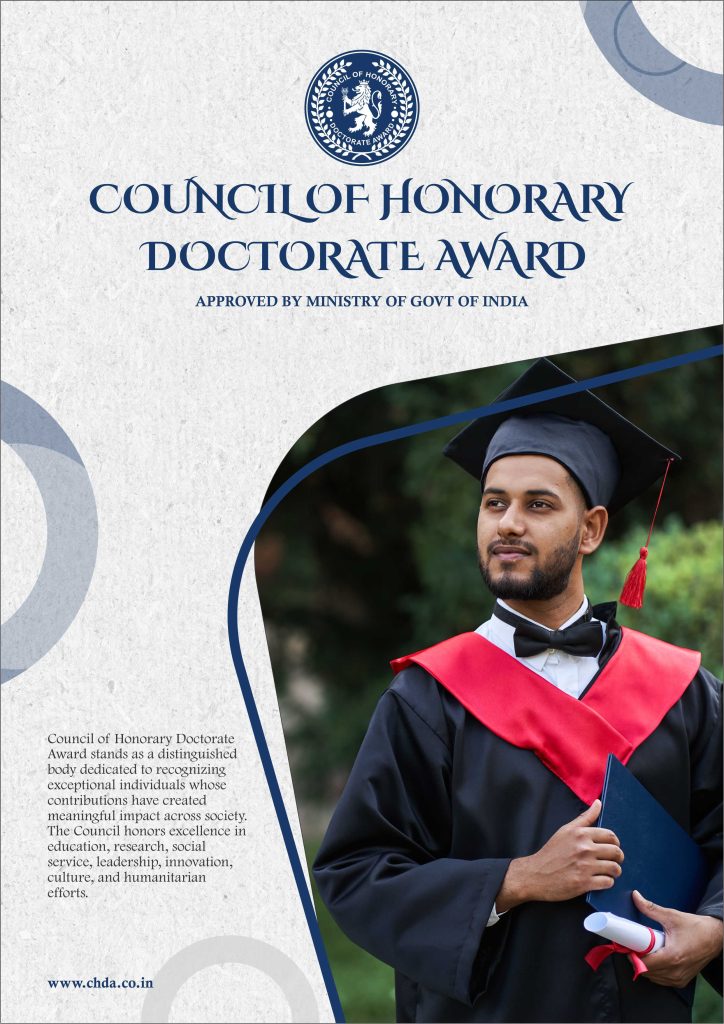 COUNCIL OF HONORARY DOCTORATE AWARD

COUNCIL OF HONORARY DOCTORATE AWARD

APPROVED BY MINISTRY OF GOVT OF INDIA

Council of Honorary Doctorate Award stands as a distinguished body dedicated to recognizing exceptional individuals whose contributions have created meaningful impact across society. The Council honors excellence in education, research, social service, leadership, innovation, culture, and humanitarian efforts.

www.chda.co.in